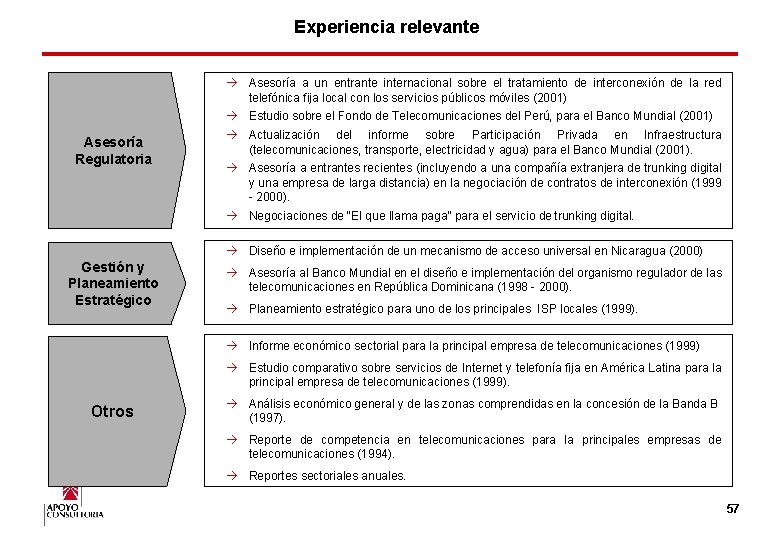 Experiencia relevante

Asesoría Regulatoria

→ Asesoría a un entrante internacional sobre el tratamiento de interconexión de la red telefónica fija local con los servicios públicos móviles (2001)
→ Estudio sobre el Fondo de Telecomunicaciones del Perú, para el Banco Mundial (2001)
→ Actualización del informe sobre Participación Privada en Infraestructura (telecomunicaciones, transporte, electricidad y agua) para el Banco Mundial (2001).
→ Asesoría a entrantes recientes (incluyendo a una compañía extranjera de trunking digital y una empresa de larga distancia) en la negociación de contratos de interconexión (1999 - 2000).
→ Negociaciones de "El que llama paga" para el servicio de trunking digital.

Gestión y Planeamiento Estratégico

→ Diseño e implementación de un mecanismo de acceso universal en Nicaragua (2000)
→ Asesoría al Banco Mundial en el diseño e implementación del organismo regulador de las telecomunicaciones en República Dominicana (1998 - 2000).
→ Planeamiento estratégico para uno de los principales ISP locales (1999).

Otros

→ Informe económico sectorial para la principal empresa de telecomunicaciones (1999)
→ Estudio comparativo sobre servicios de Internet y telefonía fija en América Latina para la principal empresa de telecomunicaciones (1999).
→ Análisis económico general y de las zonas comprendidas en la concesión de la Banda B (1997).
→ Reporte de competencia en telecomunicaciones para la principales empresas de telecomunicaciones (1994).
→ Reportes sectoriales anuales.

APOYO CONSULTORIA

57